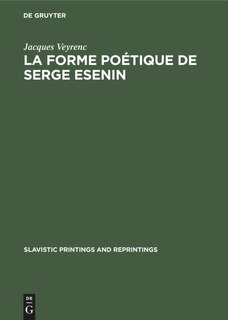 DE GRUYTER

Jacques Veyrenc

LA FORME POÉTIQUE DE SERGE ESENIN

SLAVISTIC PRINTINGS AND REPRINTINGS

DE G